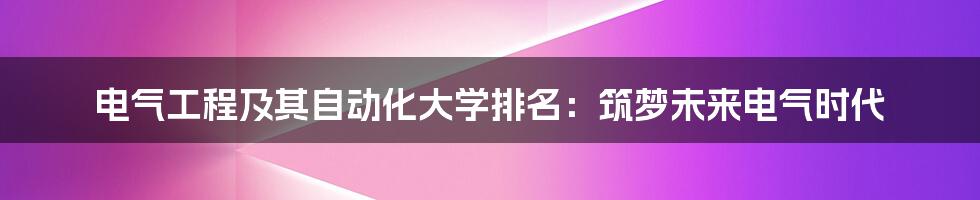 电气工程及其自动化大学排名：筑梦未来电气时代